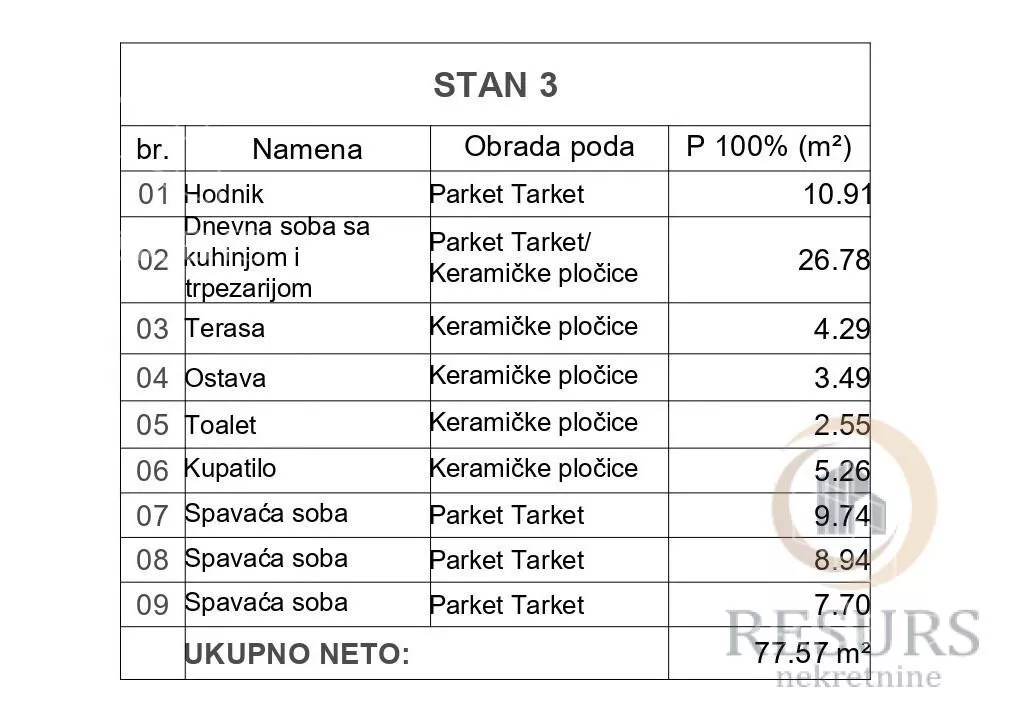 STAN 3

| br. | Namena | Obrada poda | P 100% (m²) |
|---|---|---|---|
| 01 | Hodnik | Parket Tarket | 10.91 |
| 02 | Dnevna soba sa kuhinjom i trpezarijom | Parket Tarket/ Keramičke pločice | 26.78 |
| 03 | Terasa | Keramičke pločice | 4.29 |
| 04 | Ostava | Keramičke pločice | 3.49 |
| 05 | Toalet | Keramičke pločice | 2.55 |
| 06 | Kupatilo | Keramičke pločice | 5.26 |
| 07 | Spavaća soba | Parket Tarket | 9.74 |
| 08 | Spavaća soba | Parket Tarket | 8.94 |
| 09 | Spavaća soba | Parket Tarket | 7.70 |
| | UKUPNO NETO: | | 77.57 m² |

RESURS
nekretnine